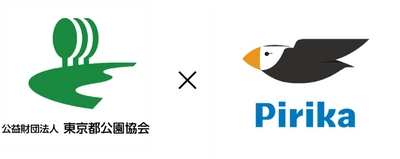 公益財団法人 東京都公園協会

×

Pirika